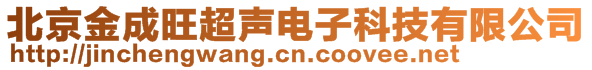 北京金成旺超声电子科技有限公司
http://jinchengwang.cn.coovee.net